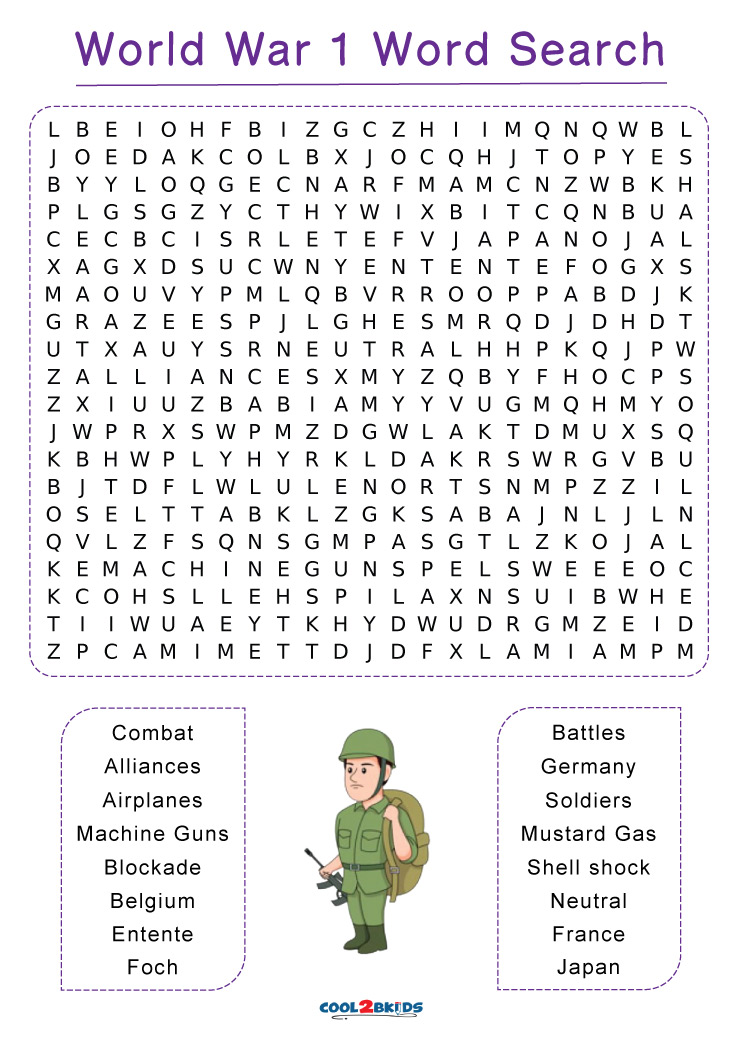 World War 1 Word Search

L B E I O H F B I Z G C Z H I I M Q N Q W B L
J O E D A K C O L B X J O C Q H J T O P Y E S
B Y Y L O Q G E C N A R F M A M C N Z W B K H
P L G S G Z Y C T H Y W I X B I T C Q N B U A
C E C B C I S R L E T E F V J A P A N O J A L
X A G X D S U C W N Y E N T E N T E F O G X S
M A O U V Y P M L Q B V R R O O P P A B D J K
G R A Z E E S P J L G H E S M R Q D J D H D T
U T X A U Y S R N E U T R A L H H P K Q J P W
Z A L L I A N C E S X M Y Z Q B Y F H O C P S
Z X I U U Z B A B I A M Y Y V U G M Q H M Y O
J W P R X S W P M Z D G W L A K T D M U X S Q
K B H W P L Y H Y R K L D A K R S W R G V B U
B J T D F L W L U L E N O R T S N M P Z Z I L
O S E L T T A B K L Z G K S A B A J N L J L N
Q V L Z F S Q N S G M P A S G T L Z K O J A L
K E M A C H I N E G U N S P E L S W E E E O C
K C O H S L L E H S P I L A X N S U I B W H E
T I I W U A E Y T K H Y D W U D R G M Z E I D
Z P C A M I M E T T D J D F X L A M I A M P M

Combat
Alliances
Airplanes
Machine Guns
Blockade
Belgium
Entente
Foch

Battles
Germany
Soldiers
Mustard Gas
Shell shock
Neutral
France
Japan

COOL2BKIDS